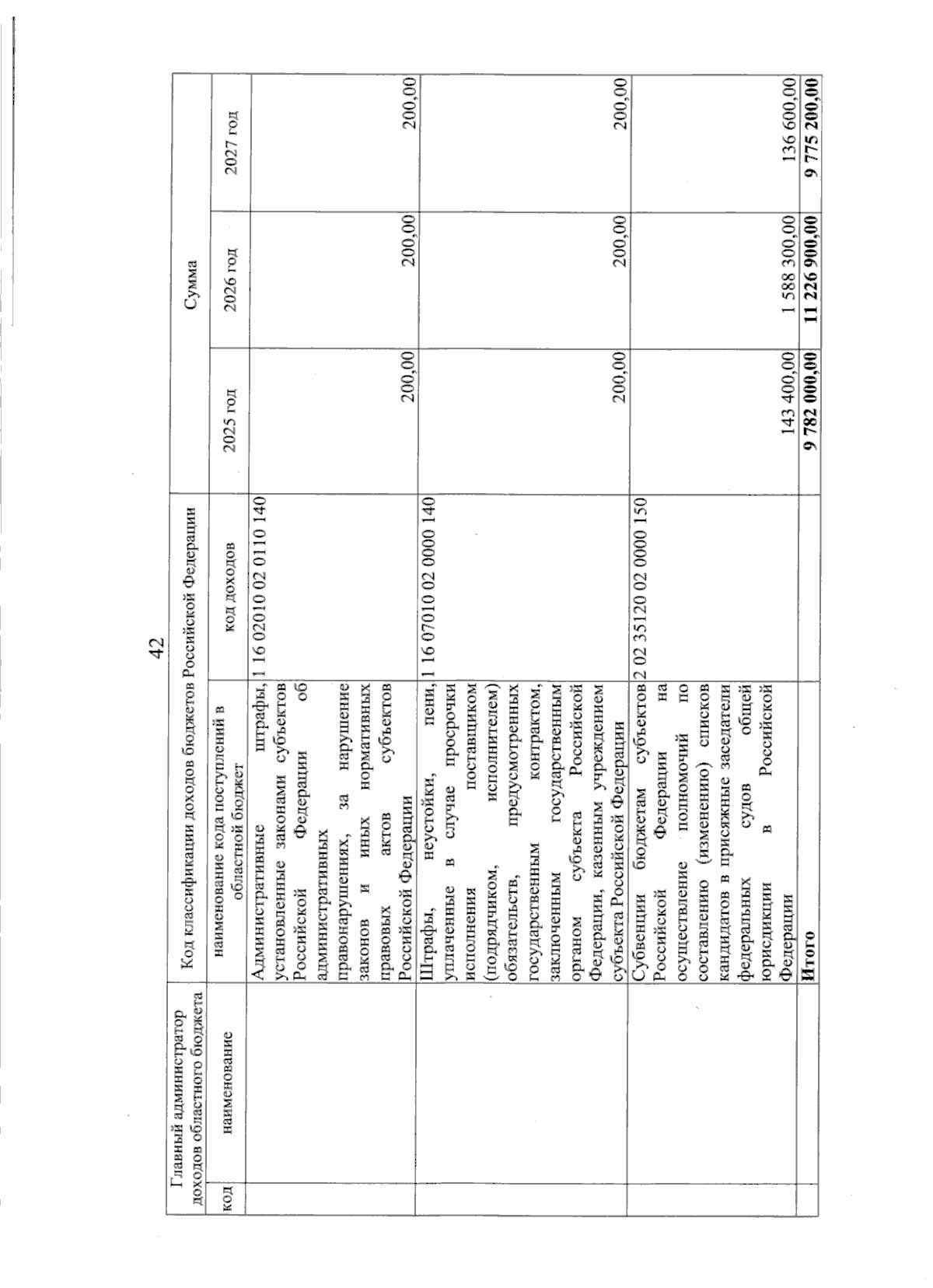 42

| Главный администратор доходов областного бюджета | | Код классификации доходов бюджетов Российской Федерации | | Сумма | | |
|---|---|---|---|---|---|---|
| код | наименование | наименование кода поступлений в областной бюджет | код доходов | 2025 год | 2026 год | 2027 год |
| | | Административные штрафы, установленные законами субъектов Российской Федерации об административных правонарушениях, за нарушение законов и иных нормативных правовых актов субъектов Российской Федерации | 1 16 02010 02 0110 140 | 200,00 | 200,00 | 200,00 |
| | | Штрафы, неустойки, пени, уплаченные в случае просрочки исполнения поставщиком (подрядчиком, исполнителем) обязательств, предусмотренных государственным контрактом, заключенным государственным органом субъекта Российской Федерации, казенным учреждением субъекта Российской Федерации | 1 16 07010 02 0000 140 | 200,00 | 200,00 | 200,00 |
| | | Субвенции бюджетам субъектов Российской Федерации на осуществление полномочий по составлению (изменению) списков кандидатов в присяжные заседатели федеральных судов общей юрисдикции в Российской Федерации | 2 02 35120 02 0000 150 | 143 400,00 | 1 588 300,00 | 136 600,00 |
| | | **Итого** | | **9 782 000,00** | **11 226 900,00** | **9 775 200,00** |